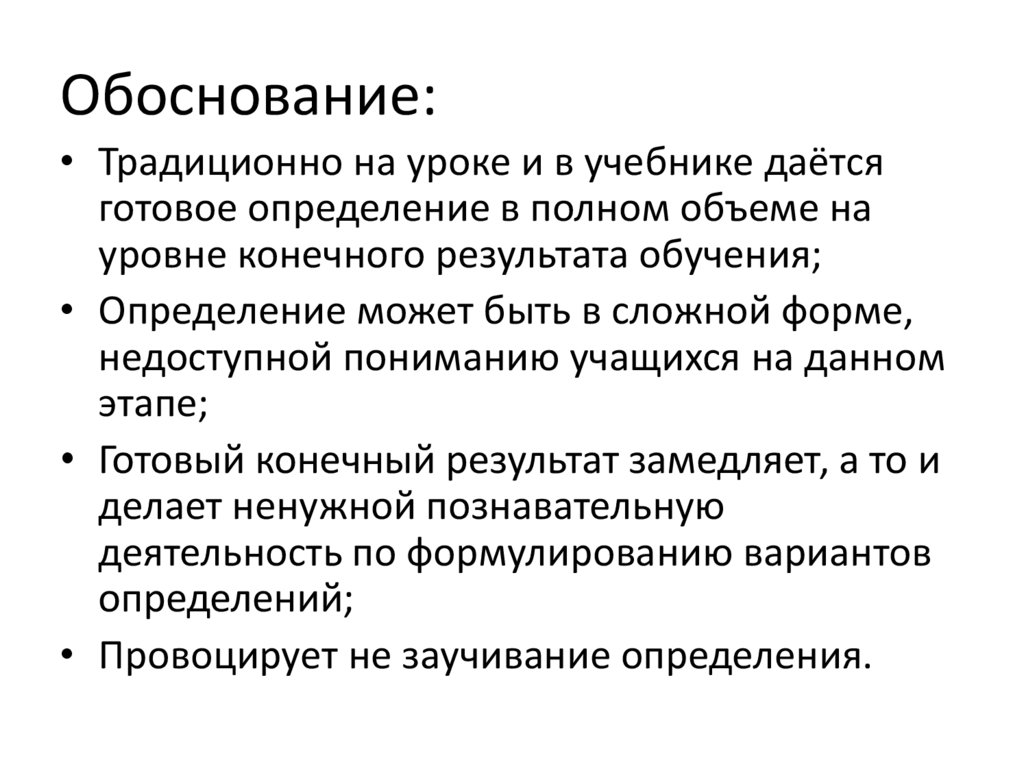 Обоснование:

• Традиционно на уроке и в учебнике даётся готовое определение в полном объеме на уровне конечного результата обучения;
• Определение может быть в сложной форме, недоступной пониманию учащихся на данном этапе;
• Готовый конечный результат замедляет, а то и делает ненужной познавательную деятельность по формулированию вариантов определений;
• Провоцирует не заучивание определения.